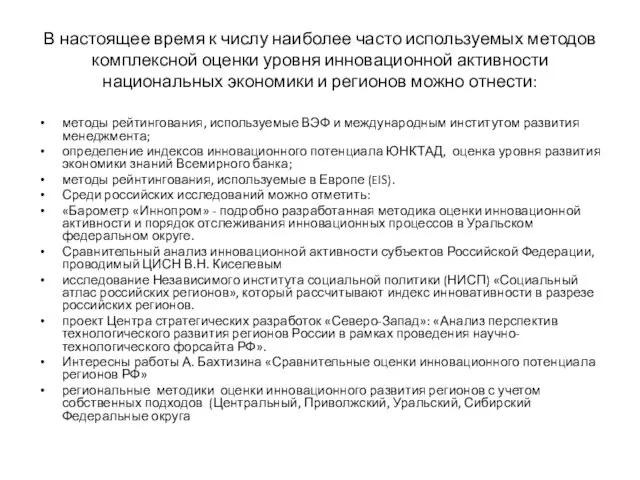 В настоящее время к числу наиболее часто используемых методов комплексной оценки уровня инновационной активности национальных экономики и регионов можно отнести:

• методы рейтингования, используемые ВЭФ и международным институтом развития менеджмента;
• определение индексов инновационного потенциала ЮНКТАД, оценка уровня развития экономики знаний Всемирного банка;
• методы рейнтингования, используемые в Европе (EIS).
• Среди российских исследований можно отметить:
• «Барометр «Иннопром» - подробно разработанная методика оценки инновационной активности и порядок отслеживания инновационных процессов в Уральском федеральном округе.
• Сравнительный анализ инновационной активности субъектов Российской Федерации, проводимый ЦИСН В.Н. Киселевым
• исследование Независимого института социальной политики (НИСП) «Социальный атлас российских регионов», который рассчитывают индекс инновативности в разрезе российских регионов.
• проект Центра стратегических разработок «Северо-Запад»: «Анализ перспектив технологического развития регионов России в рамках проведения научно-технологического форсайта РФ».
• Интересны работы А. Бахтизина «Сравнительные оценки инновационного потенциала регионов РФ»
• региональные методики оценки инновационного развития регионов с учетом собственных подходов (Центральный, Приволжский, Уральский, Сибирский Федеральные округа